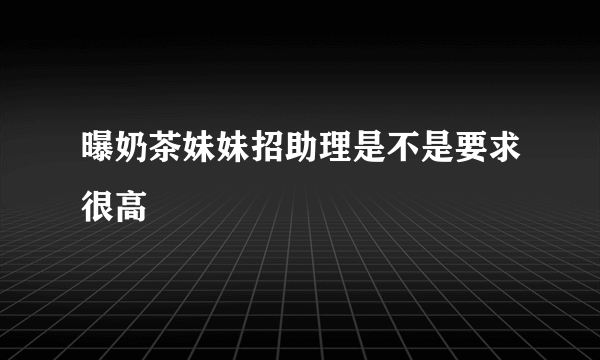 曝奶茶妹妹招助理是不是要求很高